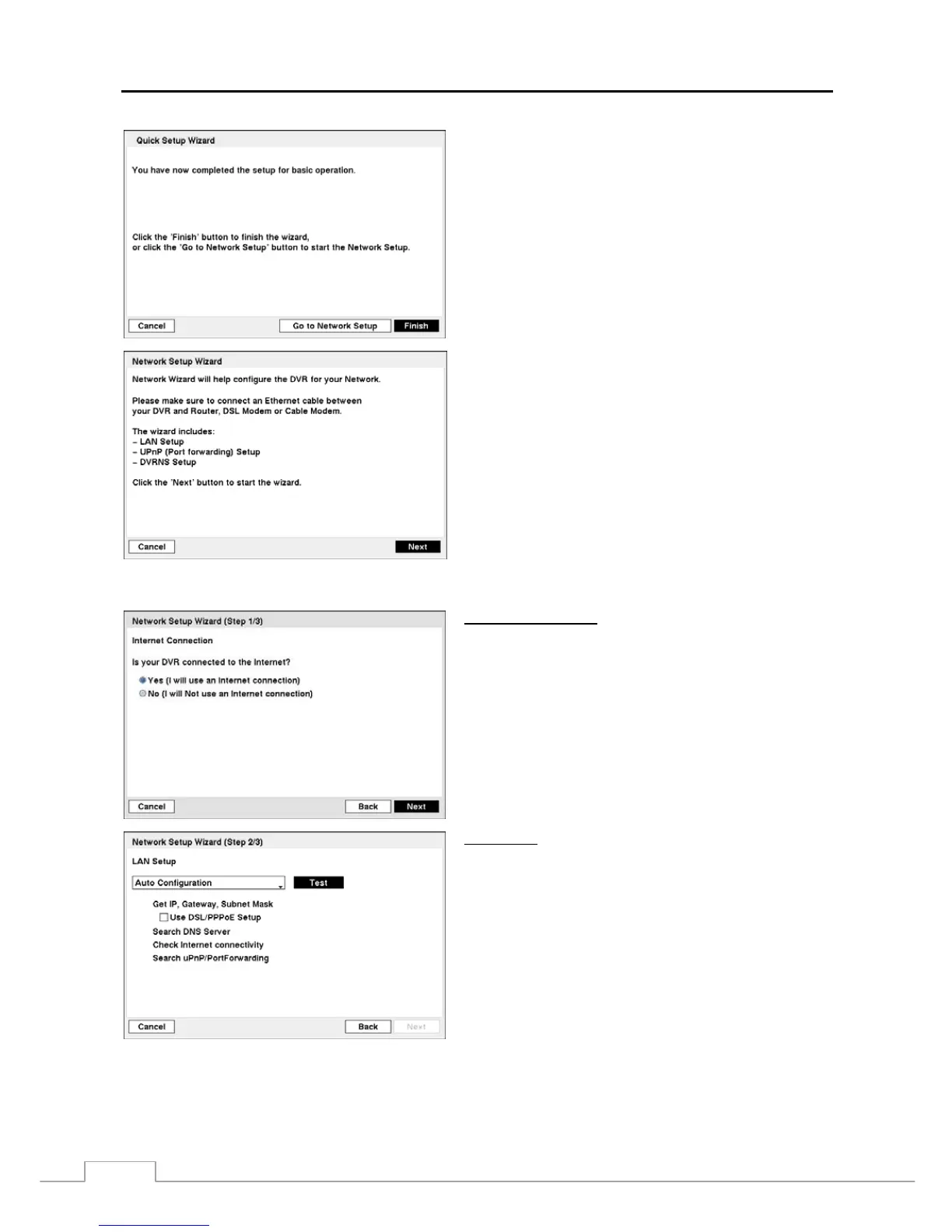 Quick Setup Wizard

You have now completed the setup for basic operation.

Click the 'Finish' button to finish the wizard, or click the 'Go to Network Setup' button to start the Network Setup.

Cancel

Go to Network Setup

Finish

Network Setup Wizard

Network Wizard will help configure the DVR for your Network.

Please make sure to connect an Ethernet cable between your DVR and Router, DSL Modem or Cable Modem.

The wizard includes:
– LAN Setup
– UPnP (Port forwarding) Setup
– DVRNS Setup

Click the 'Next' button to start the wizard.

Cancel

Next

Network Setup Wizard (Step 1/3)

Internet Connection

Is your DVR connected to the Internet?

Yes (I will use an Internet connection)

No (I will Not use an Internet connection)

Cancel

Back

Next

Network Setup Wizard (Step 2/3)

LAN Setup

Auto Configuration

Test

Get IP, Gateway, Subnet Mask

Use DSL/PPPoE Setup

Search DNS Server

Check Internet connectivity

Search uPnP/PortForwarding

Cancel

Back

Next